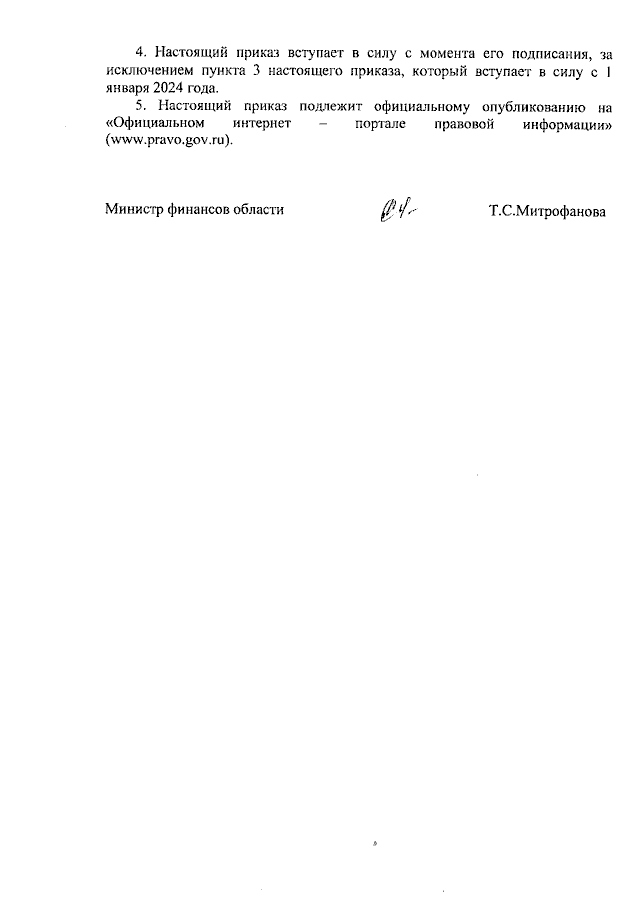 4. Настоящий приказ вступает в силу с момента его подписания, за исключением пункта 3 настоящего приказа, который вступает в силу с 1 января 2024 года.

5. Настоящий приказ подлежит официальному опубликованию на «Официальном интернет – портале правовой информации» (www.pravo.gov.ru).

Министр финансов области Т.С.Митрофанова